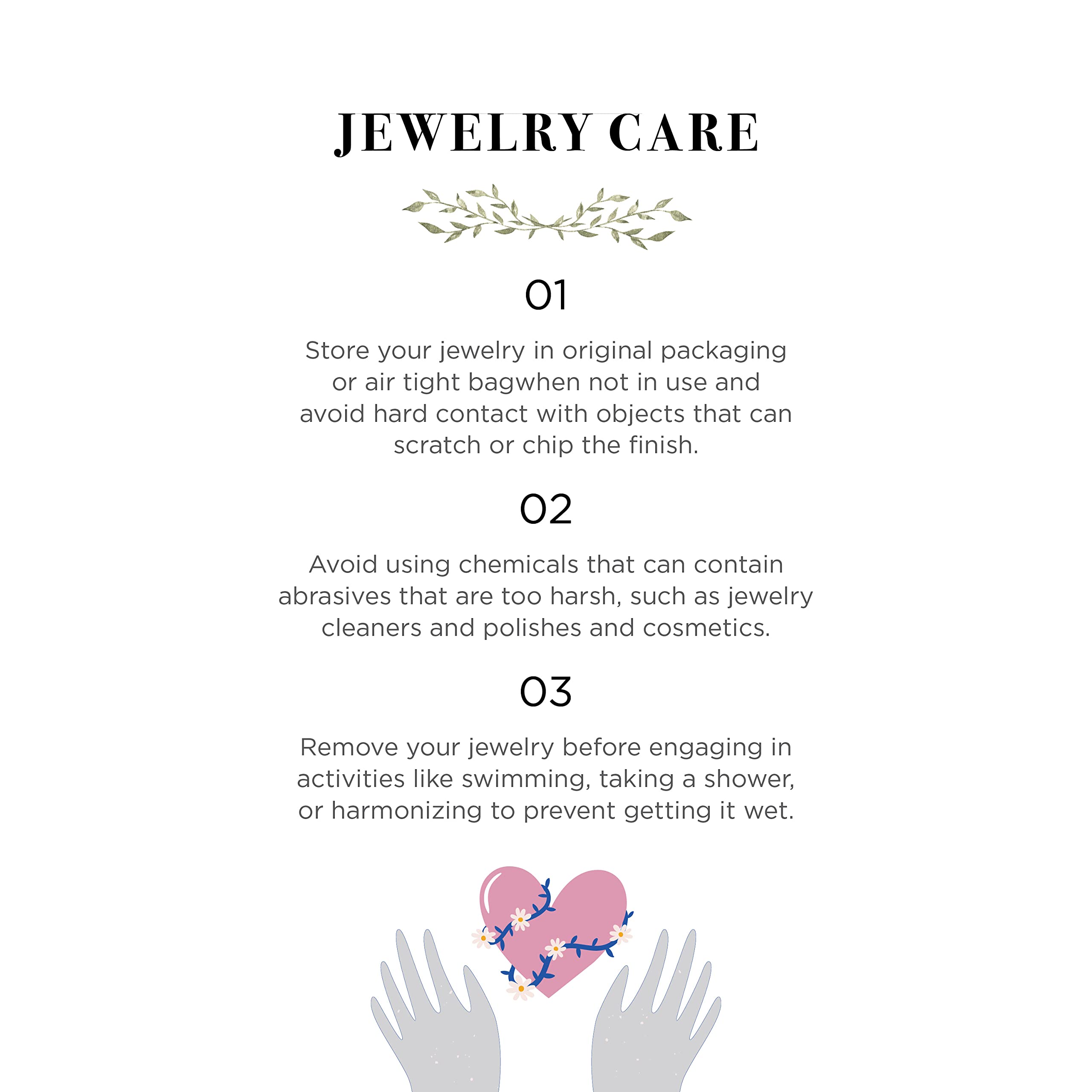 JEWELRY CARE

01

Store your jewelry in original packaging or air tight bagwhen not in use and avoid hard contact with objects that can scratch or chip the finish.

02

Avoid using chemicals that can contain abrasives that are too harsh, such as jewelry cleaners and polishes and cosmetics.

03

Remove your jewelry before engaging in activities like swimming, taking a shower, or harmonizing to prevent getting it wet.